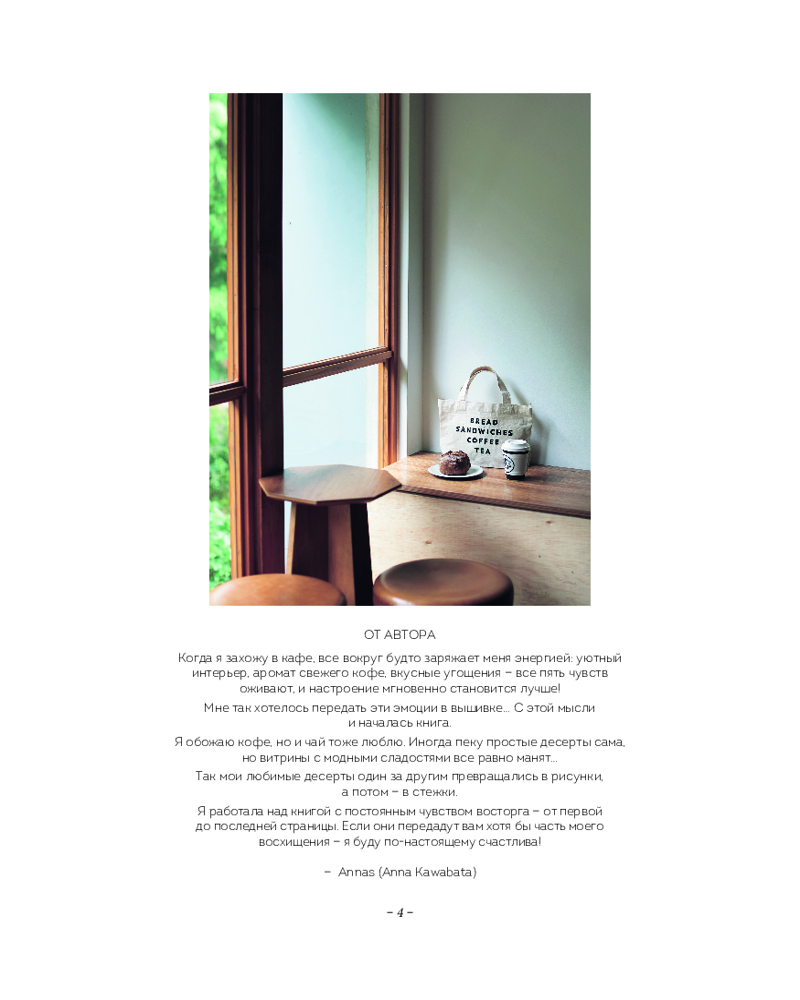 BREAD
SANDWICHES
COFFEE
TEA

ОТ АВТОРА

Когда я захожу в кафе, все вокруг будто заряжает меня энергией: уютный интерьер, аромат свежего кофе, вкусные угощения – все пять чувств оживают, и настроение мгновенно становится лучше!

Мне так хотелось передать эти эмоции в вышивке… С этой мысли и началась книга.

Я обожаю кофе, но и чай тоже люблю. Иногда пеку простые десерты сама, но витрины с модными сладостями все равно манят…

Так мои любимые десерты один за другим превращались в рисунки, а потом – в стежки.

Я работала над книгой с постоянным чувством восторга – от первой до последней страницы. Если они передадут вам хотя бы часть моего восхищения – я буду по-настоящему счастлива!

– Annas (Anna Kawabata)

– 4 –